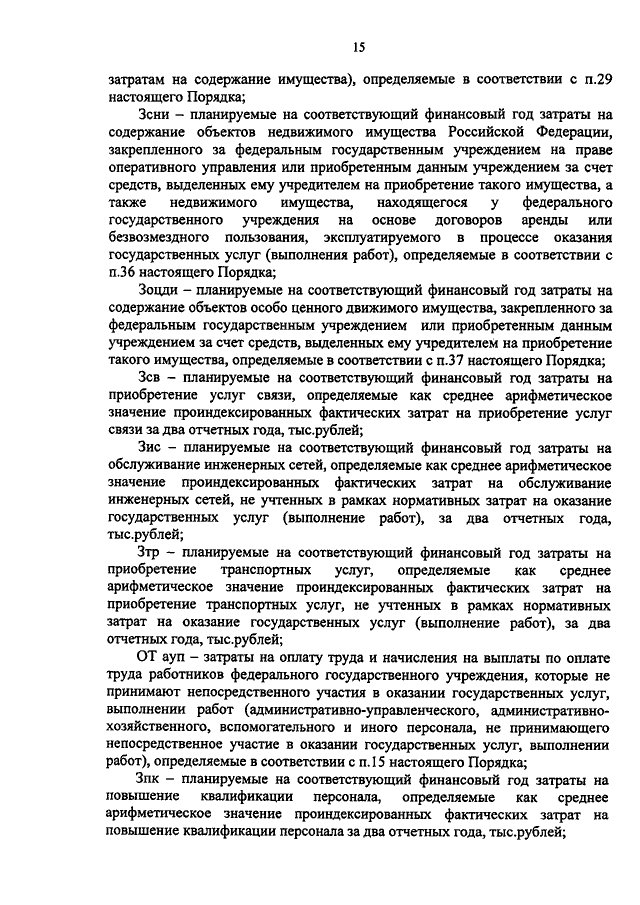 15

затратам на содержание имущества), определяемые в соответствии с п.29 настоящего Порядка;

Зсни – планируемые на соответствующий финансовый год затраты на содержание объектов недвижимого имущества Российской Федерации, закрепленного за федеральным государственным учреждением на праве оперативного управления или приобретенным данным учреждением за счет средств, выделенных ему учредителем на приобретение такого имущества, а также недвижимого имущества, находящегося у федерального государственного учреждения на основе договоров аренды или безвозмездного пользования, эксплуатируемого в процессе оказания государственных услуг (выполнения работ), определяемые в соответствии с п.36 настоящего Порядка;

Зоцди – планируемые на соответствующий финансовый год затраты на содержание объектов особо ценного движимого имущества, закрепленного за федеральным государственным учреждением или приобретенным данным учреждением за счет средств, выделенных ему учредителем на приобретение такого имущества, определяемые в соответствии с п.37 настоящего Порядка;

Зсв – планируемые на соответствующий финансовый год затраты на приобретение услуг связи, определяемые как среднее арифметическое значение проиндексированных фактических затрат на приобретение услуг связи за два отчетных года, тыс.рублей;

Зис – планируемые на соответствующий финансовый год затраты на обслуживание инженерных сетей, определяемые как среднее арифметическое значение проиндексированных фактических затрат на обслуживание инженерных сетей, не учтенных в рамках нормативных затрат на оказание государственных услуг (выполнение работ), за два отчетных года, тыс.рублей;

Зтр – планируемые на соответствующий финансовый год затраты на приобретение транспортных услуг, определяемые как среднее арифметическое значение проиндексированных фактических затрат на приобретение транспортных услуг, не учтенных в рамках нормативных затрат на оказание государственных услуг (выполнение работ), за два отчетных года, тыс.рублей;

ОТ ауп – затраты на оплату труда и начисления на выплаты по оплате труда работников федерального государственного учреждения, которые не принимают непосредственного участия в оказании государственных услуг, выполнении работ (административно-управленческого, административно-хозяйственного, вспомогательного и иного персонала, не принимающего непосредственное участие в оказании государственных услуг, выполнении работ), определяемые в соответствии с п.15 настоящего Порядка;

Зпк – планируемые на соответствующий финансовый год затраты на повышение квалификации персонала, определяемые как среднее арифметическое значение проиндексированных фактических затрат на повышение квалификации персонала за два отчетных года, тыс.рублей;